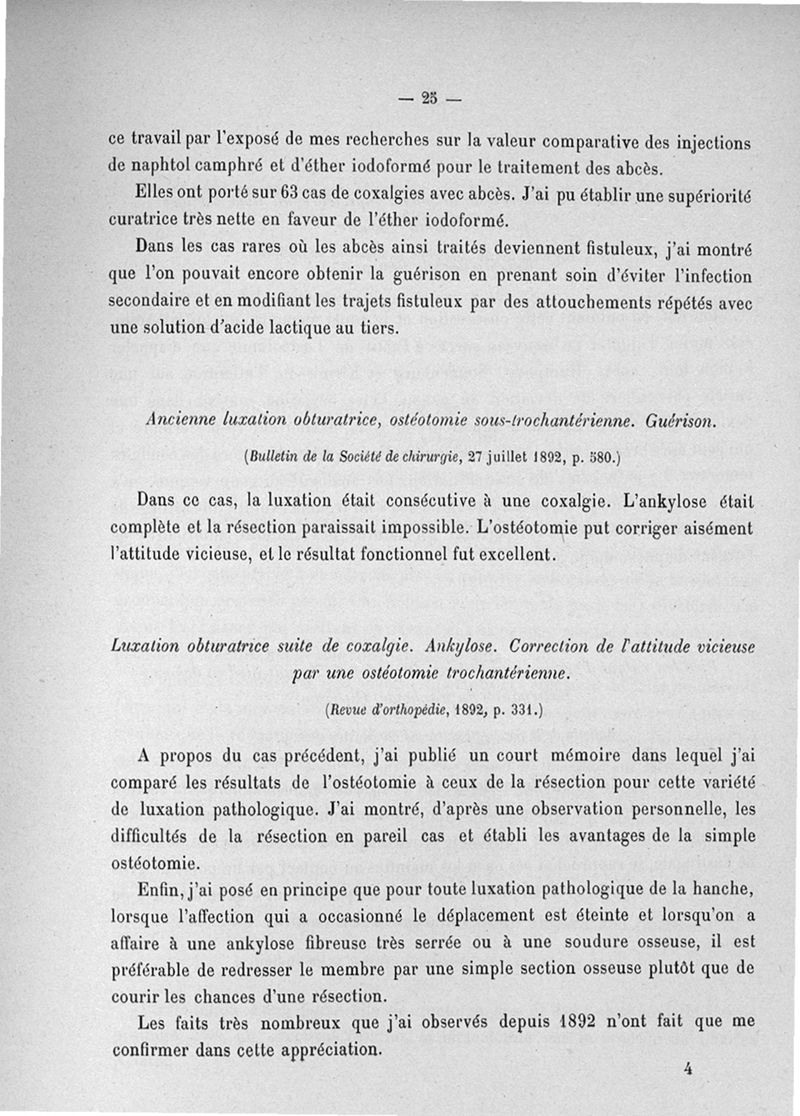 — 25 —

ce travail par l'exposé de mes recherches sur la valeur comparative des injections de naphtol camphré et d'éther iodoformé pour le traitement des abcès.

Elles ont porté sur 63 cas de coxalgies avec abcès. J'ai pu établir une supériorité curatrice très nette en faveur de l'éther iodoformé.

Dans les cas rares où les abcès ainsi traités deviennent fistuleux, j'ai montré que l'on pouvait encore obtenir la guérison en prenant soin d'éviter l'infection secondaire et en modifiant les trajets fistuleux par des attouchements répétés avec une solution d'acide lactique au tiers.

Ancienne luxation obturatrice, ostéotomie sous-trochantérienne. Guérison.

(Bulletin de la Société de chirurgie, 27 juillet 1892, p. 580.)

Dans ce cas, la luxation était consécutive à une coxalgie. L'ankylose était complète et la résection paraissait impossible. L'ostéotomie put corriger aisément l'attitude vicieuse, et le résultat fonctionnel fut excellent.

Luxation obturatrice suite de coxalgie. Ankylose. Correction de l'attitude vicieuse par une ostéotomie trochantérienne.

(Revue d'orthopédie, 1892, p. 331.)

A propos du cas précédent, j'ai publié un court mémoire dans lequel j'ai comparé les résultats de l'ostéotomie à ceux de la résection pour cette variété de luxation pathologique. J'ai montré, d'après une observation personnelle, les difficultés de la résection en pareil cas et établi les avantages de la simple ostéotomie.

Enfin, j'ai posé en principe que pour toute luxation pathologique de la hanche, lorsque l'affection qui a occasionné le déplacement est éteinte et lorsqu'on a affaire à une ankylose fibreuse très serrée ou à une soudure osseuse, il est préférable de redresser le membre par une simple section osseuse plutôt que de courir les chances d'une résection.

Les faits très nombreux que j'ai observés depuis 1892 n'ont fait que me confirmer dans cette appréciation.

4